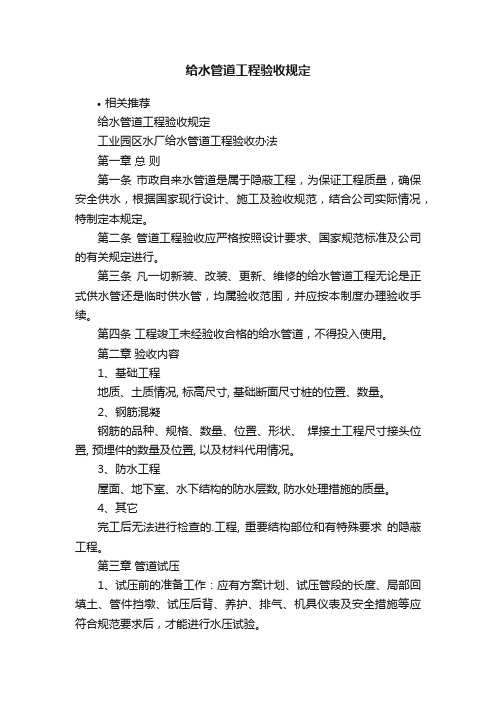 给水管道工程验收规定

• 相关推荐

给水管道工程验收规定

工业园区水厂给水管道工程验收办法

第一章 总 则

第一条 市政自来水管道是属于隐蔽工程，为保证工程质量，确保安全供水，根据国家现行设计、施工及验收规范，结合公司实际情况，特制定本规定。

第二条 管道工程验收应严格按照设计要求、国家规范标准及公司的有关规定进行。

第三条 凡一切新装、改装、更新、维修的给水管道工程无论是正式供水管还是临时供水管，均属验收范围，并应按本制度办理验收手续。

第四条 工程竣工未经验收合格的给水管道，不得投入使用。

第二章 验收内容

1、基础工程

地质、土质情况, 标高尺寸, 基础断面尺寸桩的位置、数量。

2、钢筋混凝

钢筋的品种、规格、数量、位置、形状、 焊接土工程尺寸接头位置, 预埋件的数量及位置, 以及材料代用情况。

3、防水工程

屋面、地下室、水下结构的防水层数, 防水处理措施的质量。

4、其它

完工后无法进行检查的.工程, 重要结构部位和有特殊要求 的隐蔽工程。

第三章 管道试压

1、试压前的准备工作：应有方案计划、试压管段的长度、局部回填土、管件挡墩、试压后背、养护、排气、机具仪表及安全措施等应符合规范要求后，才能进行水压试验。